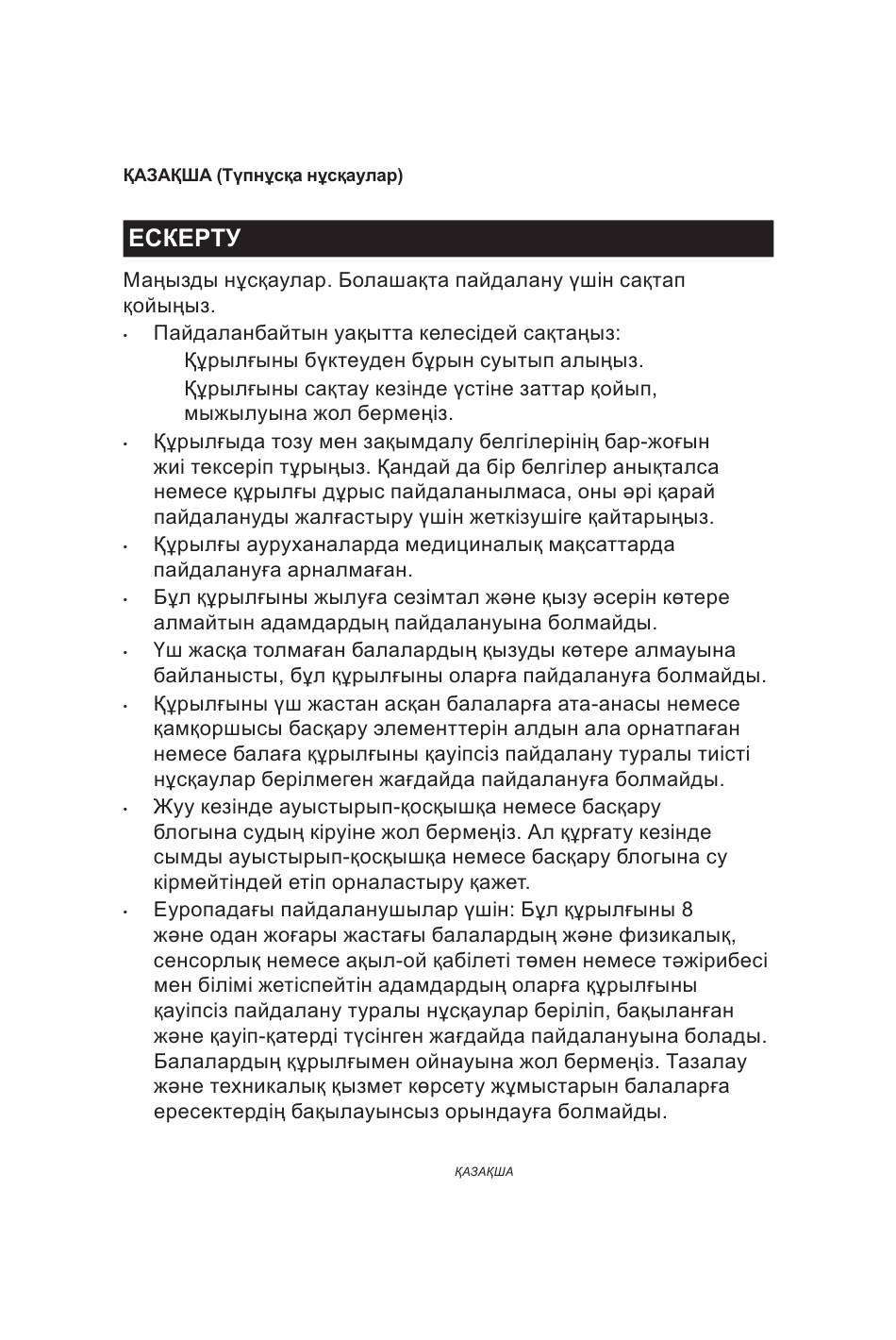 ҚАЗАҚША (Түпнұсқа нұсқаулар)

ЕСКЕРТУ

Маңызды нұсқаулар. Болашақта пайдалану үшін сақтап қойыңыз.

• Пайдаланбайтын уақытта келесідей сақтаңыз:
Құрылғыны бүктеуден бұрын суытып алыңыз.
Құрылғыны сақтау кезінде үстіне заттар қойып, мыжылуына жол бермеңіз.
• Құрылғыда тозу мен зақымдалу белгілерінің бар-жоғын жиі тексеріп тұрыңыз. Қандай да бір белгілер анықталса немесе құрылғы дұрыс пайдаланылмаса, оны әрі қарай пайдалануды жалғастыру үшін жеткізушіге қайтарыңыз.
• Құрылғы ауруханаларда медициналық мақсаттарда пайдалануға арналмаған.
• Бұл құрылғыны жылуға сезімтал және қызу әсерін көтере алмайтын адамдардың пайдалануына болмайды.
• Үш жасқа толмаған балалардың қызуды көтере алмауына байланысты, бұл құрылғыны оларға пайдалануға болмайды.
• Құрылғыны үш жастан асқан балаларға ата-анасы немесе қамқоршысы басқару элементтерін алдын ала орнатпаған немесе балаға құрылғыны қауіпсіз пайдалану туралы тиісті нұсқаулар берілмеген жағдайда пайдалануға болмайды.
• Жуу кезінде ауыстырып-қосқышқа немесе басқару блогына судың кіруіне жол бермеңіз. Ал құрғату кезінде сымды ауыстырып-қосқышқа немесе басқару блогына су кірмейтіндей етіп орналастыру қажет.
• Еуропадағы пайдаланушылар үшін: Бұл құрылғыны 8 және одан жоғары жастағы балалардың және физикалық, сенсорлық немесе ақыл-ой қабілеті төмен немесе тәжірибесі мен білімі жетіспейтін адамдардың оларға құрылғыны қауіпсіз пайдалану туралы нұсқаулар беріліп, бақыланған және қауіп-қатерді түсінген жағдайда пайдалануына болады. Балалардың құрылғымен ойнауына жол бермеңіз. Тазалау және техникалық қызмет көрсету жұмыстарын балаларға ересектердің бақылауынсыз орындауға болмайды.

ҚАЗАҚША